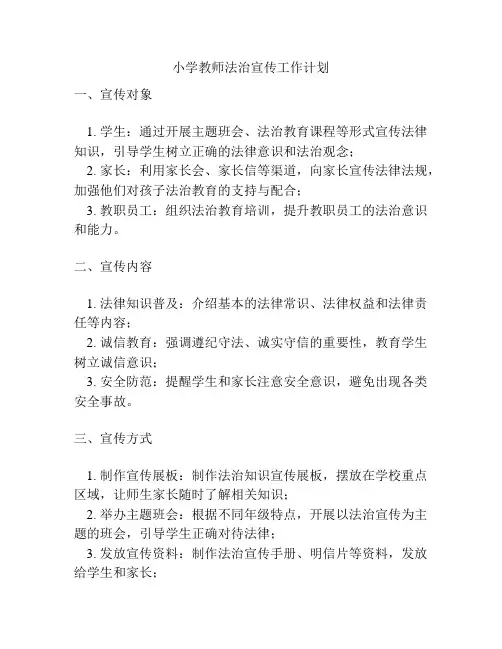 小学教师法治宣传工作计划

一、宣传对象

1. 学生：通过开展主题班会、法治教育课程等形式宣传法律知识，引导学生树立正确的法律意识和法治观念；
2. 家长：利用家长会、家长信等渠道，向家长宣传法律法规，加强他们对孩子法治教育的支持与配合；
3. 教职员工：组织法治教育培训，提升教职员工的法治意识和能力。

二、宣传内容

1. 法律知识普及：介绍基本的法律常识、法律权益和法律责任等内容；
2. 诚信教育：强调遵纪守法、诚实守信的重要性，教育学生树立诚信意识；
3. 安全防范：提醒学生和家长注意安全意识，避免出现各类安全事故。

三、宣传方式

1. 制作宣传展板：制作法治知识宣传展板，摆放在学校重点区域，让师生家长随时了解相关知识；
2. 举办主题班会：根据不同年级特点，开展以法治宣传为主题的班会，引导学生正确对待法律；
3. 发放宣传资料：制作法治宣传手册、明信片等资料，发放给学生和家长；